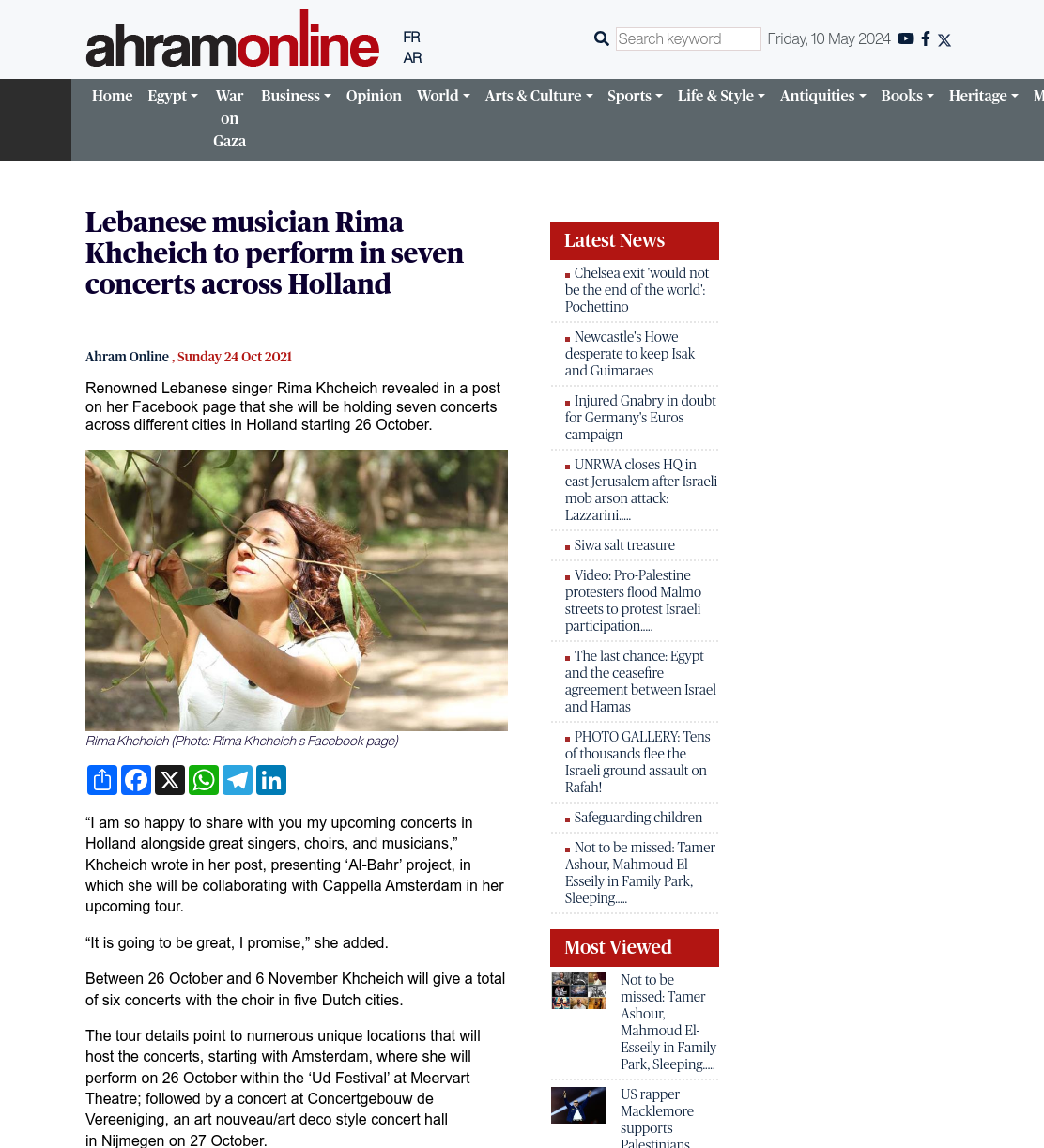 ahramonline FR AR

Search keyword Friday, 10 May 2024

Home Egypt War on Gaza Business Opinion World Arts & Culture Sports Life & Style Antiquities Books Heritage M

Lebanese musician Rima Khcheich to perform in seven concerts across Holland

Ahram Online , Sunday 24 Oct 2021

Renowned Lebanese singer Rima Khcheich revealed in a post on her Facebook page that she will be holding seven concerts across different cities in Holland starting 26 October.

Rima Khcheich (Photo: Rima Khcheich s Facebook page)

“I am so happy to share with you my upcoming concerts in Holland alongside great singers, choirs, and musicians,” Khcheich wrote in her post, presenting ‘Al-Bahr’ project, in which she will be collaborating with Cappella Amsterdam in her upcoming tour.

“It is going to be great, I promise,” she added.

Between 26 October and 6 November Khcheich will give a total of six concerts with the choir in five Dutch cities.

The tour details point to numerous unique locations that will host the concerts, starting with Amsterdam, where she will perform on 26 October within the ‘Ud Festival’ at Meervart Theatre; followed by a concert at Concertgebouw de Vereeniging, an art nouveau/art deco style concert hall in Nijmegen on 27 October.

Latest News

Chelsea exit 'would not be the end of the world': Pochettino

Newcastle's Howe desperate to keep Isak and Guimaraes

Injured Gnabry in doubt for Germany's Euros campaign

UNRWA closes HQ in east Jerusalem after Israeli mob arson attack: Lazzarini.....

Siwa salt treasure

Video: Pro-Palestine protesters flood Malmo streets to protest Israeli participation.....

The last chance: Egypt and the ceasefire agreement between Israel and Hamas

PHOTO GALLERY: Tens of thousands flee the Israeli ground assault on Rafah!

Safeguarding children

Not to be missed: Tamer Ashour, Mahmoud El-Esseily in Family Park, Sleeping.....

Most Viewed

Not to be missed: Tamer Ashour, Mahmoud El-Esseily in Family Park, Sleeping.....

US rapper Macklemore supports Palestinians